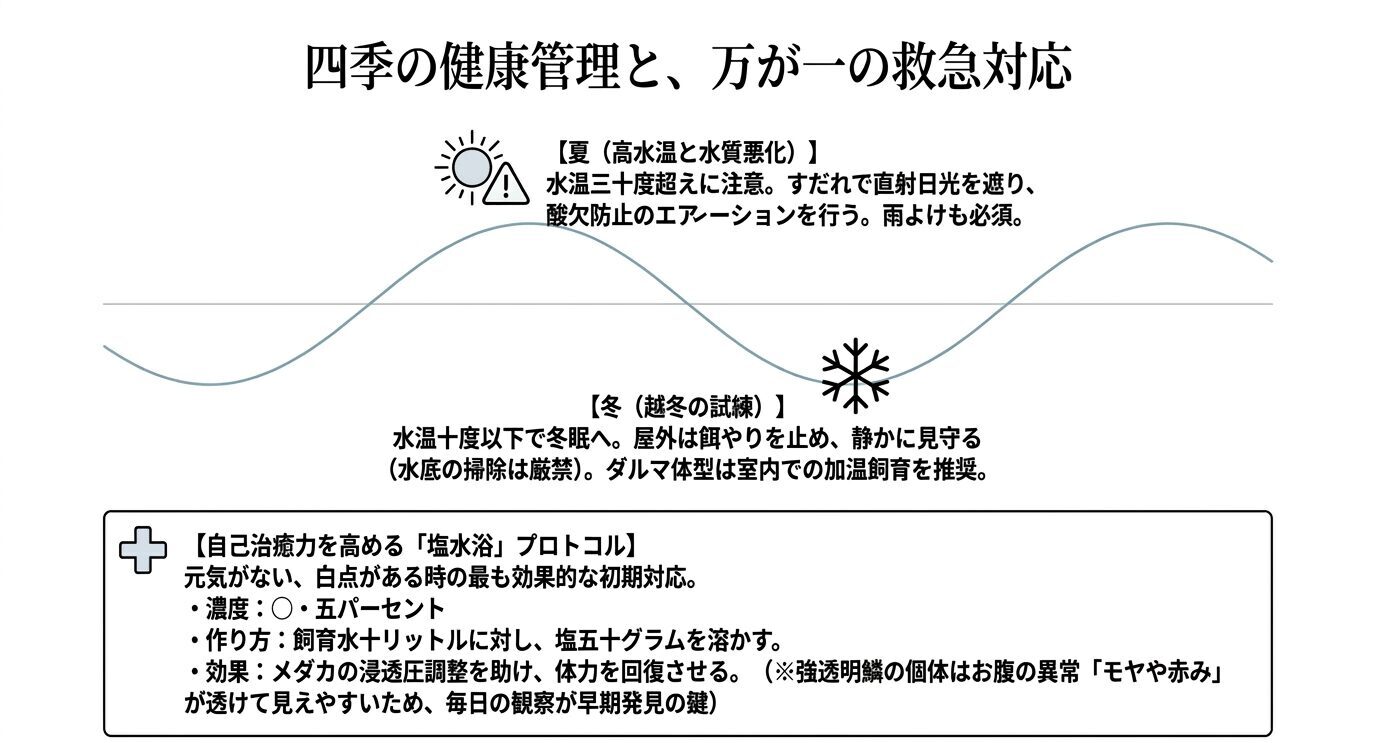 四季の健康管理と、万が一の救急対応

【夏（高水温と水質悪化）】
水温三十度超えに注意。すだれで直射日光を遮り、酸欠防止のエアレーションを行う。雨よけも必須。

【冬（越冬の試練）】
水温十度以下で冬眠へ。屋外は餌やりを止め、静かに見守る（水底の掃除は厳禁）。ダルマ体型は室内での加温飼育を推奨。

【自己治癒力を高める「塩水浴」プロトコル】
元気がない、白点がある時の最も効果的な初期対応。
・濃度：〇・五パーセント
・作り方：飼育水十リットルに対し、塩五十グラムを溶かす。
・効果：メダカの浸透圧調整を助け、体力を回復させる。（※強透明鱗の個体はお腹の異常「モヤや赤み」が透けて見えやすいため、毎日の観察が早期発見の鍵）